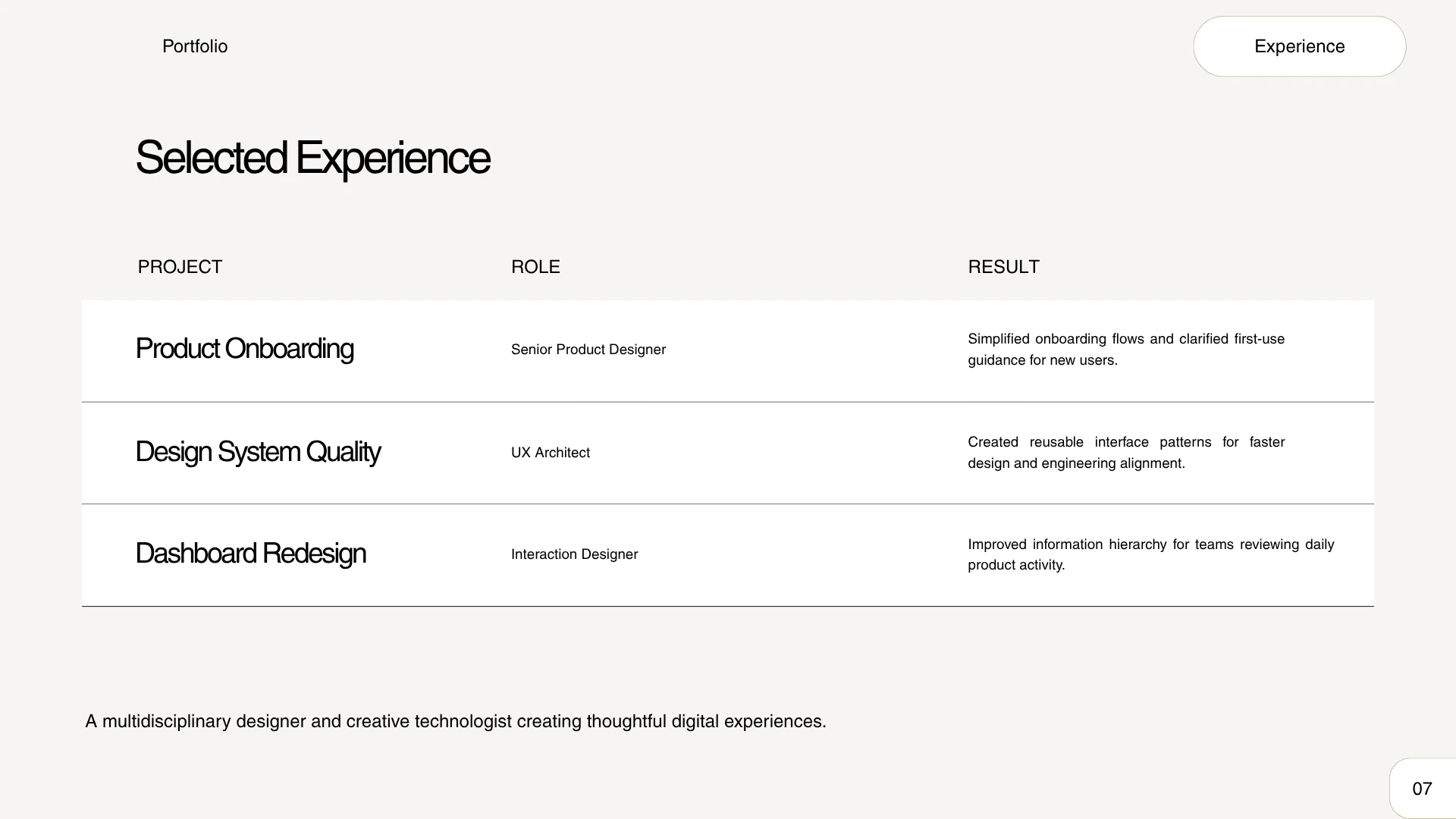 Portfolio

Experience

Selected Experience

| PROJECT | ROLE | RESULT |
|---|---|---|
| Product Onboarding | Senior Product Designer | Simplified onboarding flows and clarified first-use guidance for new users. |
| Design System Quality | UX Architect | Created reusable interface patterns for faster design and engineering alignment. |
| Dashboard Redesign | Interaction Designer | Improved information hierarchy for teams reviewing daily product activity. |

A multidisciplinary designer and creative technologist creating thoughtful digital experiences.

07